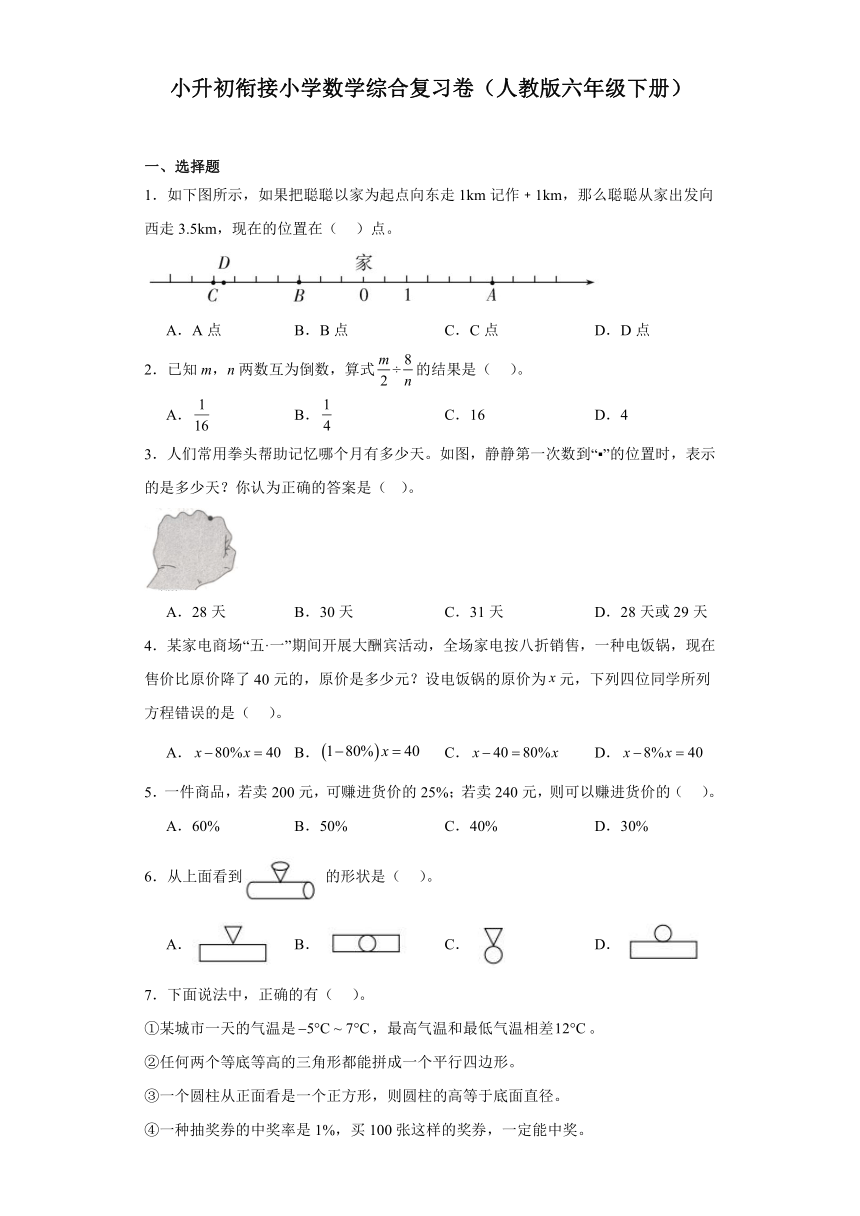 小升初衔接小学数学综合复习卷（人教版六年级下册）

一、选择题

1．如下图所示，如果把聪聪以家为起点向东走 1km 记作 + 1km，那么聪聪从家出发向西走 3.5km，现在的位置在（　）点。

D　家
C　B　0　1　A

A．A 点　　B．B 点　　C．C 点　　D．D 点

2．已知 $m$，$n$ 两数互为倒数，算式 $\frac{m}{2}\div\frac{8}{n}$ 的结果是（　）。

A．$\frac{1}{16}$　　B．$\frac{1}{4}$　　C．16　　D．4

3．人们常用拳头帮助记忆哪个月有多少天。如图，静静第一次数到“•”的位置时，表示的是多少天？你认为正确的答案是（　）。

A．28 天　　B．30 天　　C．31 天　　D．28 天或 29 天

4．某家电商场“五·一”期间开展大酬宾活动，全场家电按八折销售，一种电饭锅，现在售价比原价降了 40 元的，原价是多少元？设电饭锅的原价为 $x$ 元，下列四位同学所列方程错误的是（　）。

A．$x-80\%x=40$　　B．$(1-80\%)x=40$　　C．$x-40=80\%x$　　D．$x-8\%x=40$

5．一件商品，若卖 200 元，可赚进货价的 25%；若卖 240 元，则可以赚进货价的（　）。

A．60%　　B．50%　　C．40%　　D．30%

6．从上面看到　　的形状是（　）。

A．　　B．　　C．　　D．

7．下面说法中，正确的有（　）。

①某城市一天的气温是 $-5°C\sim7°C$，最高气温和最低气温相差 $12°C$。

②任何两个等底等高的三角形都能拼成一个平行四边形。

③一个圆柱从正面看是一个正方形，则圆柱的高等于底面直径。

④一种抽奖券的中奖率是 1%，买 100 张这样的奖券，一定能中奖。